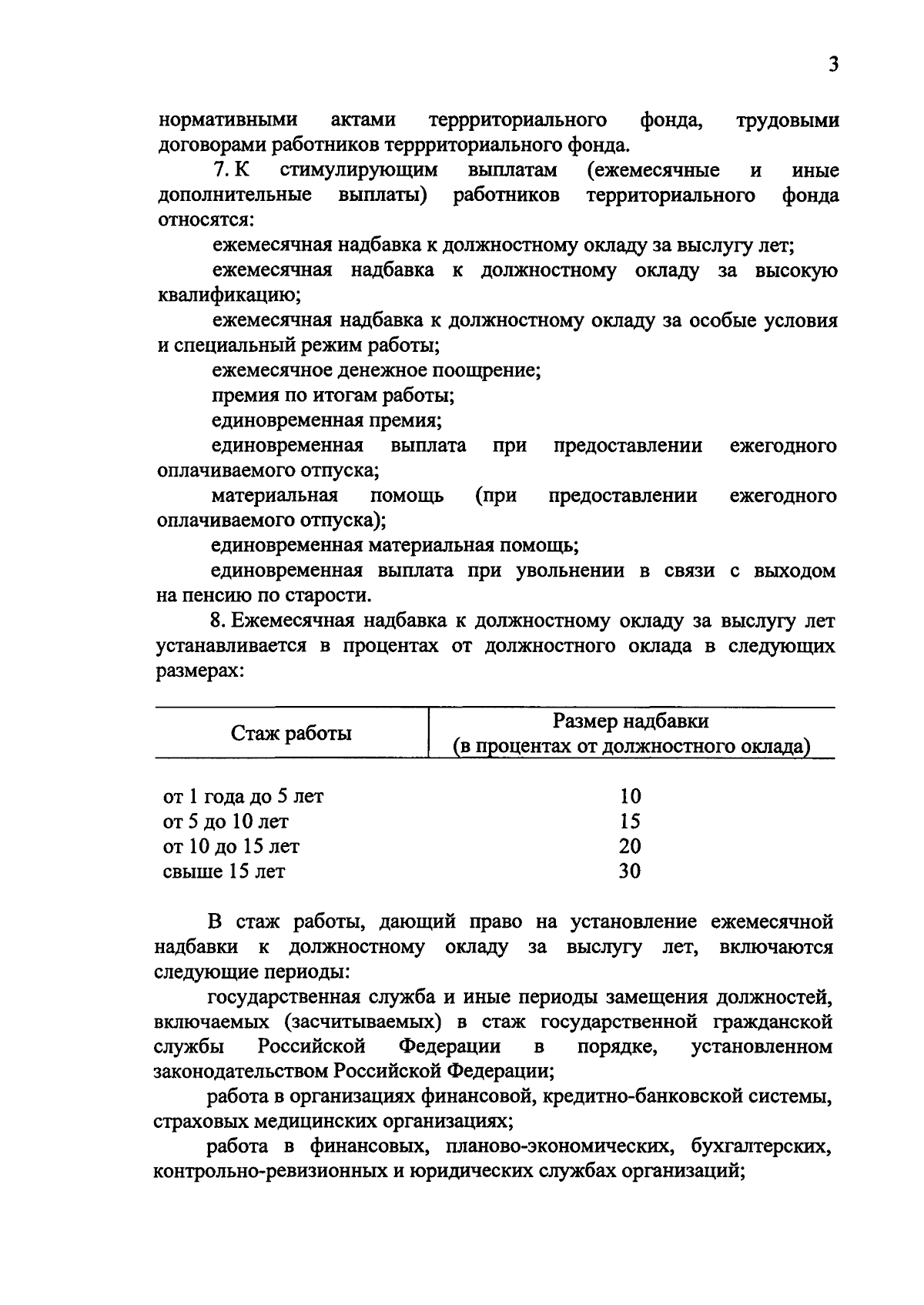 3

нормативными актами террриториального фонда, трудовыми договорами работников террриториального фонда.

7. К стимулирующим выплатам (ежемесячные и иные дополнительные выплаты) работников территориального фонда относятся:

ежемесячная надбавка к должностному окладу за выслугу лет;

ежемесячная надбавка к должностному окладу за высокую квалификацию;

ежемесячная надбавка к должностному окладу за особые условия и специальный режим работы;

ежемесячное денежное поощрение;

премия по итогам работы;

единовременная премия;

единовременная выплата при предоставлении ежегодного оплачиваемого отпуска;

материальная помощь (при предоставлении ежегодного оплачиваемого отпуска);

единовременная материальная помощь;

единовременная выплата при увольнении в связи с выходом на пенсию по старости.

8. Ежемесячная надбавка к должностному окладу за выслугу лет устанавливается в процентах от должностного оклада в следующих размерах:

| Стаж работы | Размер надбавки (в процентах от должностного оклада) |
|---|---|
| от 1 года до 5 лет | 10 |
| от 5 до 10 лет | 15 |
| от 10 до 15 лет | 20 |
| свыше 15 лет | 30 |

В стаж работы, дающий право на установление ежемесячной надбавки к должностному окладу за выслугу лет, включаются следующие периоды:

государственная служба и иные периоды замещения должностей, включаемых (засчитываемых) в стаж государственной гражданской службы Российской Федерации в порядке, установленном законодательством Российской Федерации;

работа в организациях финансовой, кредитно-банковской системы, страховых медицинских организациях;

работа в финансовых, планово-экономических, бухгалтерских, контрольно-ревизионных и юридических службах организаций;